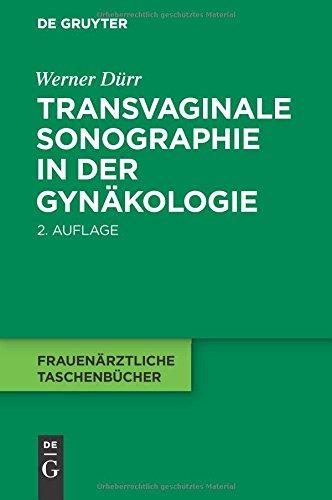 Urheberrechtlich geschütztes Material

DE GRUYTER

Werner Dürr

TRANSVAGINALE SONOGRAPHIE IN DER GYNÄKOLOGIE

2. AUFLAGE

FRAUENÄRZTLICHE TASCHENBÜCHER

DE
G

Urheberrechtlich geschütztes Material